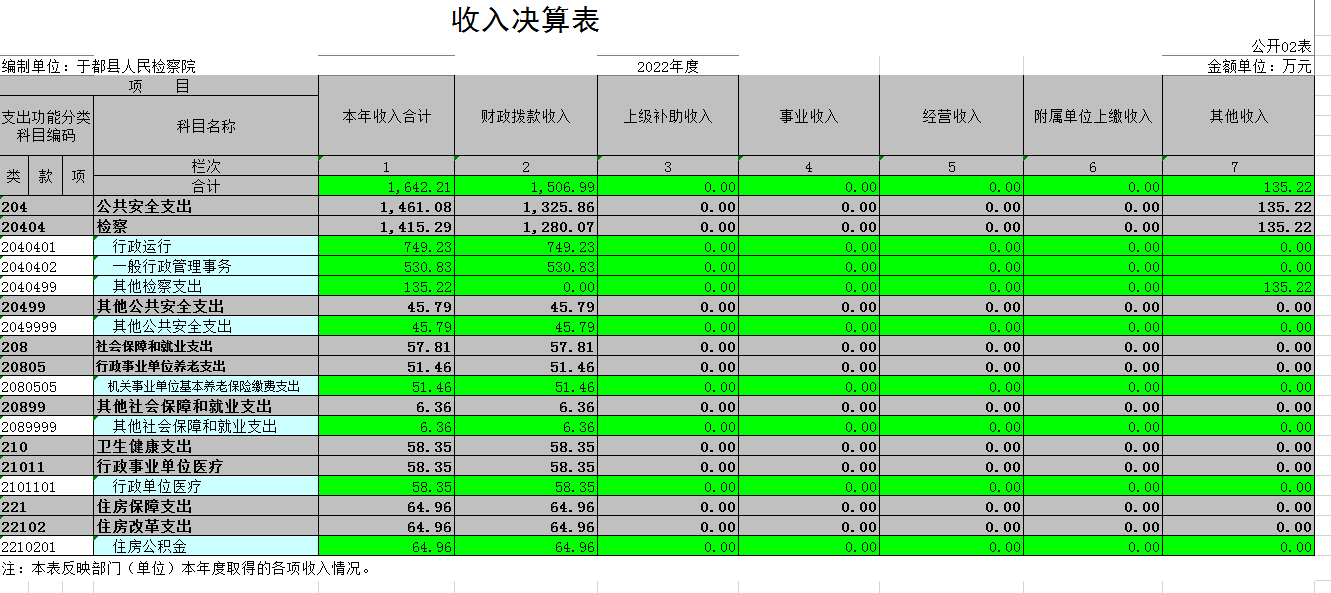 收入决算表

公开02表

编制单位：于都县人民检察院　　2022年度　　金额单位：万元

| 项　目 | | 本年收入合计 | 财政拨款收入 | 上级补助收入 | 事业收入 | 经营收入 | 附属单位上缴收入 | 其他收入 |
|---|---|---|---|---|---|---|---|---|
| 支出功能分类科目编码 | 科目名称 | | | | | | | |
| 类 款 项 | 栏次 | 1 | 2 | 3 | 4 | 5 | 6 | 7 |
| | 合计 | 1,642.21 | 1,506.99 | 0.00 | 0.00 | 0.00 | 0.00 | 135.22 |
| 204 | 公共安全支出 | 1,461.08 | 1,325.86 | 0.00 | 0.00 | 0.00 | 0.00 | 135.22 |
| 20404 | 检察 | 1,415.29 | 1,280.07 | 0.00 | 0.00 | 0.00 | 0.00 | 135.22 |
| 2040401 | 行政运行 | 749.23 | 749.23 | 0.00 | 0.00 | 0.00 | 0.00 | 0.00 |
| 2040402 | 一般行政管理事务 | 530.83 | 530.83 | 0.00 | 0.00 | 0.00 | 0.00 | 0.00 |
| 2040499 | 其他检察支出 | 135.22 | 0.00 | 0.00 | 0.00 | 0.00 | 0.00 | 135.22 |
| 20499 | 其他公共安全支出 | 45.79 | 45.79 | 0.00 | 0.00 | 0.00 | 0.00 | 0.00 |
| 2049999 | 其他公共安全支出 | 45.79 | 45.79 | 0.00 | 0.00 | 0.00 | 0.00 | 0.00 |
| 208 | 社会保障和就业支出 | 57.81 | 57.81 | 0.00 | 0.00 | 0.00 | 0.00 | 0.00 |
| 20805 | 行政事业单位养老支出 | 51.46 | 51.46 | 0.00 | 0.00 | 0.00 | 0.00 | 0.00 |
| 2080505 | 机关事业单位基本养老保险缴费支出 | 51.46 | 51.46 | 0.00 | 0.00 | 0.00 | 0.00 | 0.00 |
| 20899 | 其他社会保障和就业支出 | 6.36 | 6.36 | 0.00 | 0.00 | 0.00 | 0.00 | 0.00 |
| 2089999 | 其他社会保障和就业支出 | 6.36 | 6.36 | 0.00 | 0.00 | 0.00 | 0.00 | 0.00 |
| 210 | 卫生健康支出 | 58.35 | 58.35 | 0.00 | 0.00 | 0.00 | 0.00 | 0.00 |
| 21011 | 行政事业单位医疗 | 58.35 | 58.35 | 0.00 | 0.00 | 0.00 | 0.00 | 0.00 |
| 2101101 | 行政单位医疗 | 58.35 | 58.35 | 0.00 | 0.00 | 0.00 | 0.00 | 0.00 |
| 221 | 住房保障支出 | 64.96 | 64.96 | 0.00 | 0.00 | 0.00 | 0.00 | 0.00 |
| 22102 | 住房改革支出 | 64.96 | 64.96 | 0.00 | 0.00 | 0.00 | 0.00 | 0.00 |
| 2210201 | 住房公积金 | 64.96 | 64.96 | 0.00 | 0.00 | 0.00 | 0.00 | 0.00 |

注：本表反映部门（单位）本年度取得的各项收入情况。